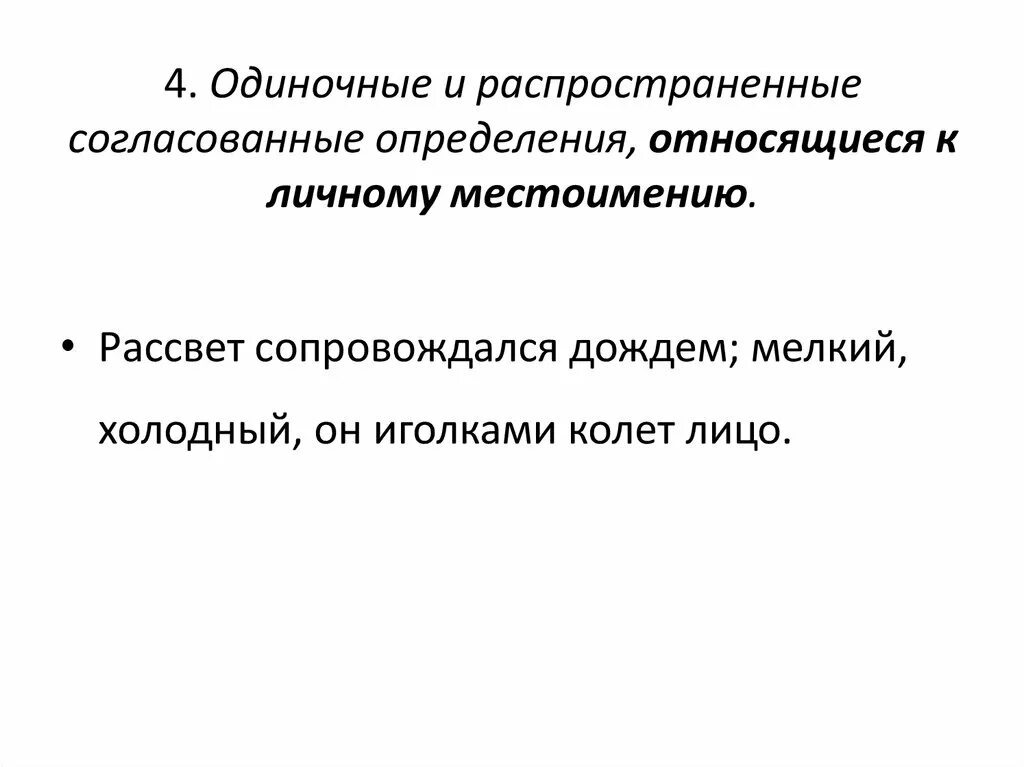 4. Одиночные и распространенные согласованные определения, относящиеся к личному местоимению.

• Рассвет сопровождался дождем; мелкий, холодный, он иголками колет лицо.